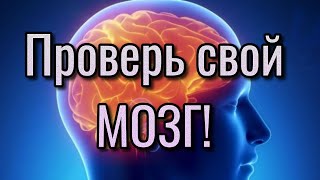 Проверь свой МОЗГ!